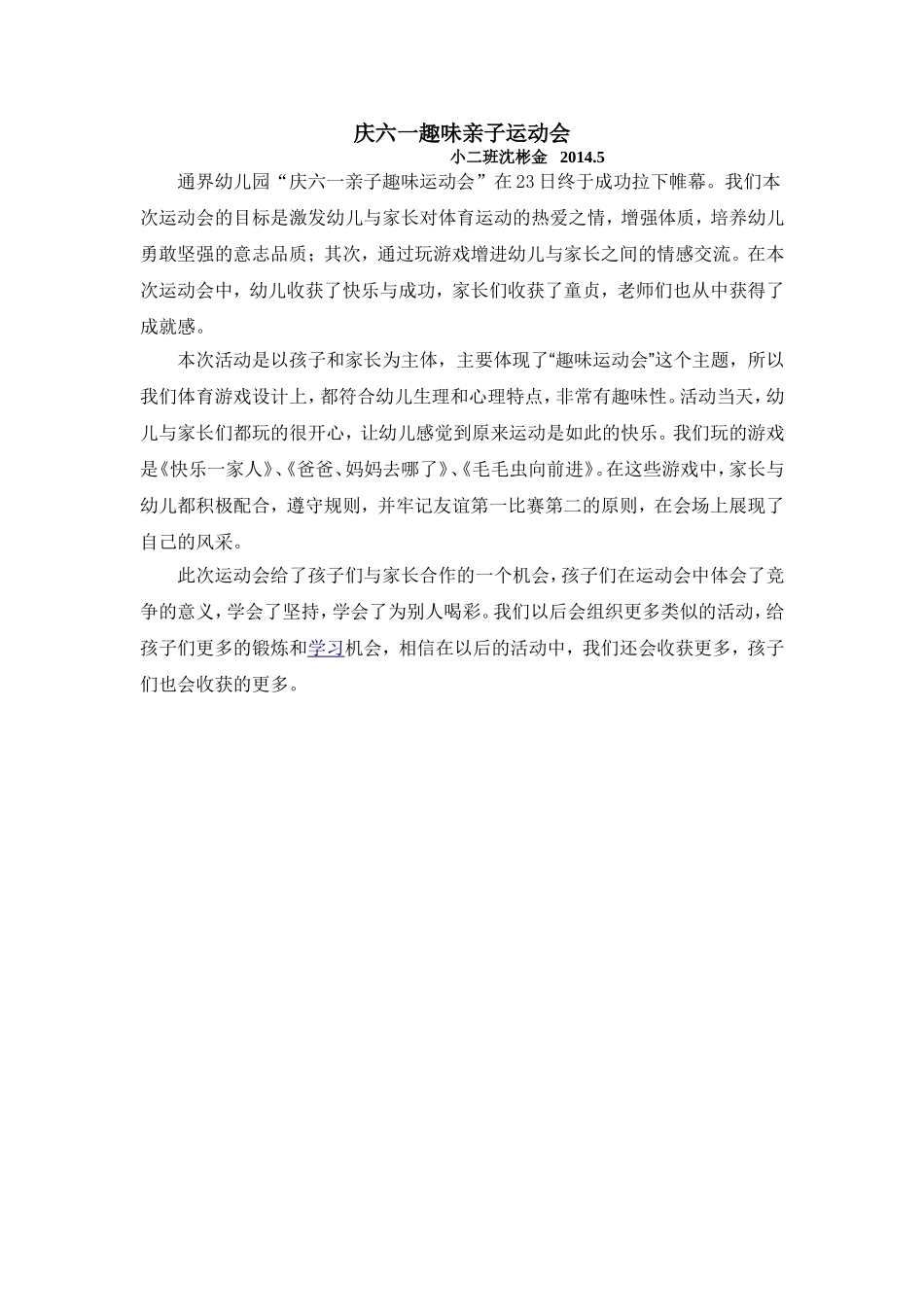 庆六一趣味亲子运动会

小二班沈彬金 2014.5

通界幼儿园“庆六一亲子趣味运动会”在23日终于成功拉下帷幕。我们本次运动会的目标是激发幼儿与家长对体育运动的热爱之情，增强体质，培养幼儿勇敢坚强的意志品质；其次，通过玩游戏增进幼儿与家长之间的情感交流。在本次运动会中，幼儿收获了快乐与成功，家长们收获了童贞，老师们也从中获得了成就感。

本次活动是以孩子和家长为主体，主要体现了“趣味运动会”这个主题，所以我们体育游戏设计上，都符合幼儿生理和心理特点，非常有趣味性。活动当天，幼儿与家长们都玩的很开心，让幼儿感觉到原来运动是如此的快乐。我们玩的游戏是《快乐一家人》、《爸爸、妈妈去哪了》、《毛毛虫向前进》。在这些游戏中，家长与幼儿都积极配合，遵守规则，并牢记友谊第一比赛第二的原则，在会场上展现了自己的风采。

此次运动会给了孩子们与家长合作的一个机会，孩子们在运动会中体会了竞争的意义，学会了坚持，学会了为别人喝彩。我们以后会组织更多类似的活动，给孩子们更多的锻炼和学习机会，相信在以后的活动中，我们还会收获更多，孩子们也会收获的更多。